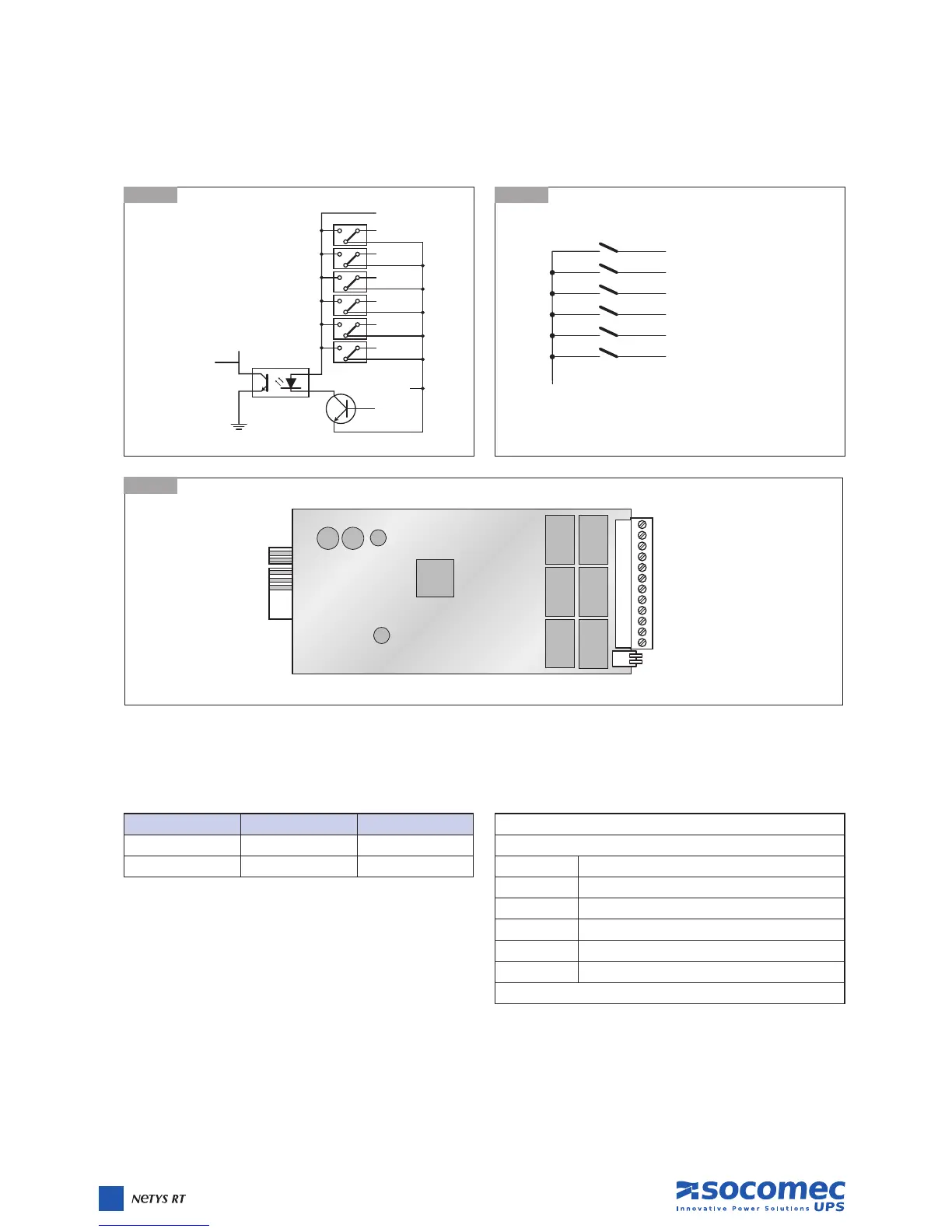 NeTYS RT

socomec
Innovative Power Solutions UPS